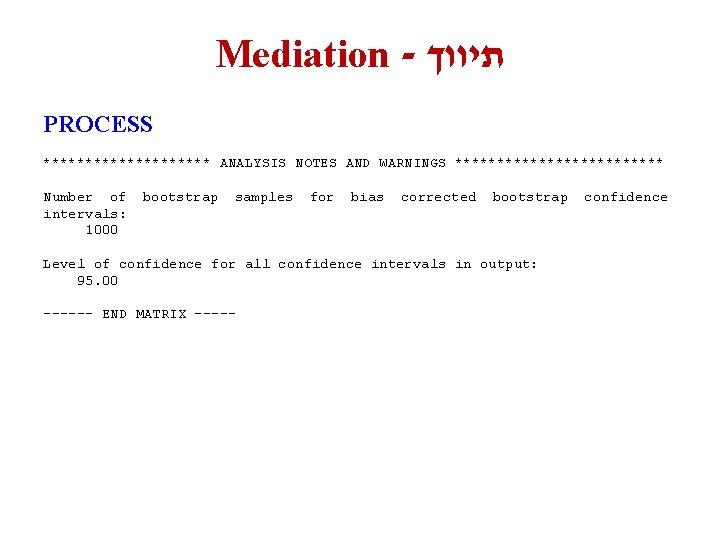 Mediation - תיווך

PROCESS

******************** ANALYSIS NOTES AND WARNINGS *************************

Number of bootstrap samples for bias corrected bootstrap confidence intervals:
1000

Level of confidence for all confidence intervals in output:
95.00

------ END MATRIX -----